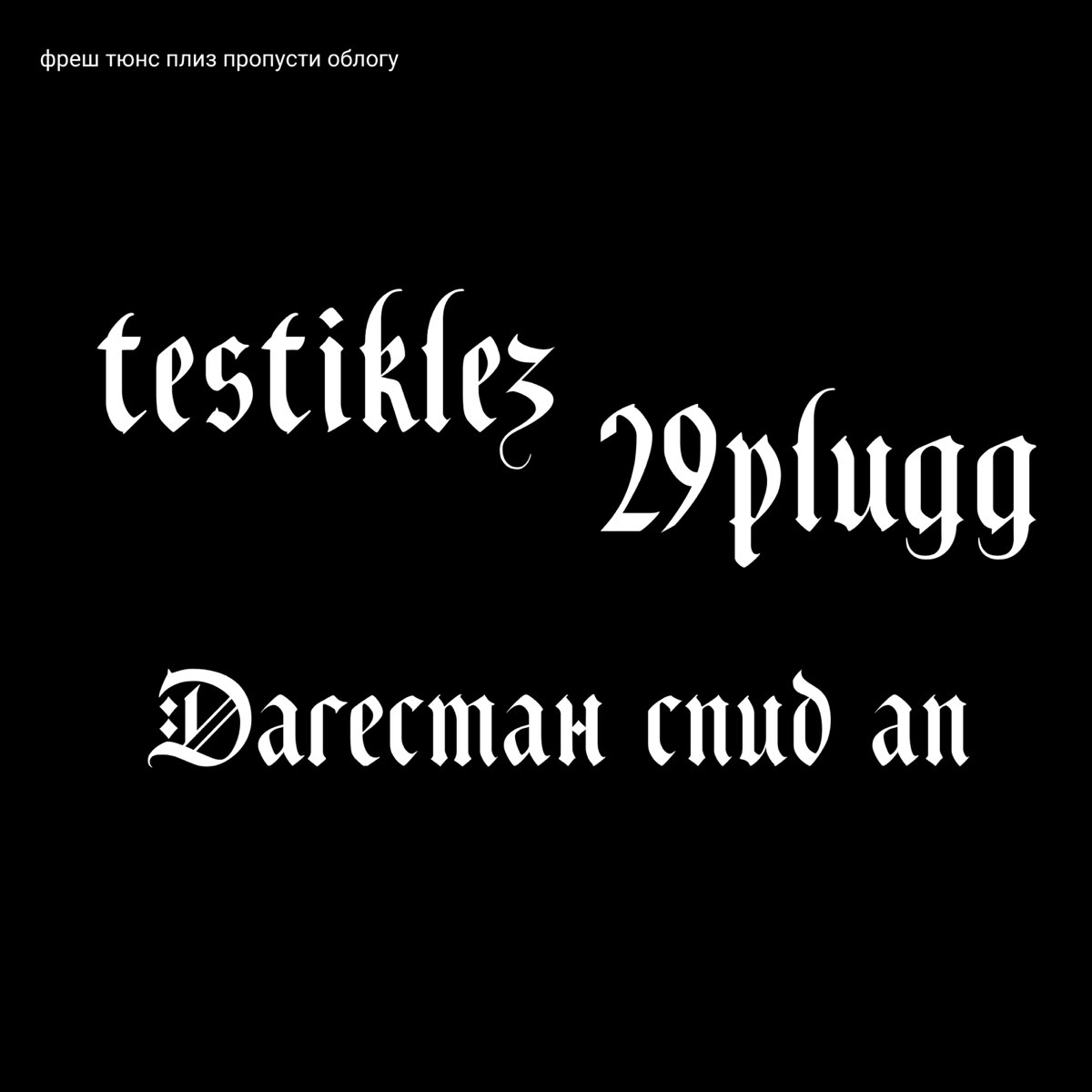 фреш тюнс плиз пропусти облогу

testiklez 29plugg

Дагестан спид ап